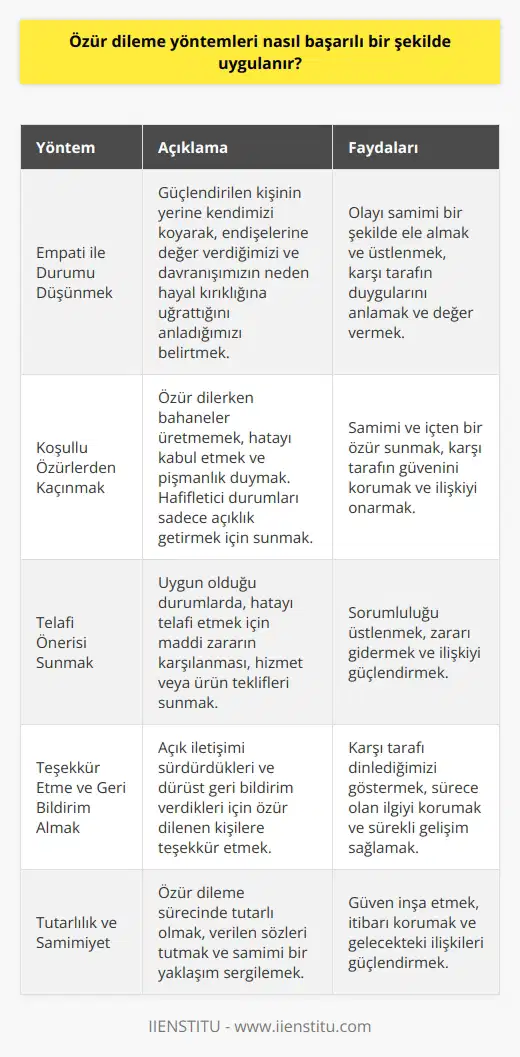 Özür dileme yöntemleri nasıl başarılı bir şekilde uygulanır?

| Yöntem | Açıklama | Faydaları |
|---|---|---|
| Empati ile Durumu Düşünmek | Güçlendirilen kişinin yerine kendimizi koyarak, endişelerine değer verdiğimizi ve davranışımızın neden hayal kırıklığına uğrattığını anladığımızı belirtmek. | Olayı samimi bir şekilde ele almak ve üstlenmek, karşı tarafın duygularını anlamak ve değer vermek. |
| Koşullu Özürlerden Kaçınmak | Özür dilerken bahaneler üretmemek, hatayı kabul etmek ve pişmanlık duymak. Hafifletici durumları sadece açıklık getirmek için sunmak. | Samimi ve içten bir özür sunmak, karşı tarafın güvenini korumak ve ilişkiyi onarmak. |
| Telafi Önerisi Sunmak | Uygun olduğu durumlarda, hatayı telafi etmek için maddi zararın karşılanması, hizmet veya ürün teklifleri sunmak. | Sorumluluğu üstlenmek, zararı gidermek ve ilişkiyi güçlendirmek. |
| Teşekkür Etme ve Geri Bildirim Almak | Açık iletişimi sürdürdükleri ve dürüst geri bildirim verdikleri için özür dilenen kişilere teşekkür etmek. | Karşı tarafı dinlediğimizi göstermek, sürece olan ilgiyi korumak ve sürekli gelişim sağlamak. |
| Tutarlılık ve Samimiyet | Özür dileme sürecinde tutarlı olmak, verilen sözleri tutmak ve samimi bir yaklaşım sergilemek. | Güven inşa etmek, itibarı korumak ve gelecekteki ilişkileri güçlendirmek. |

IIENSTITU - www.iienstitu.com